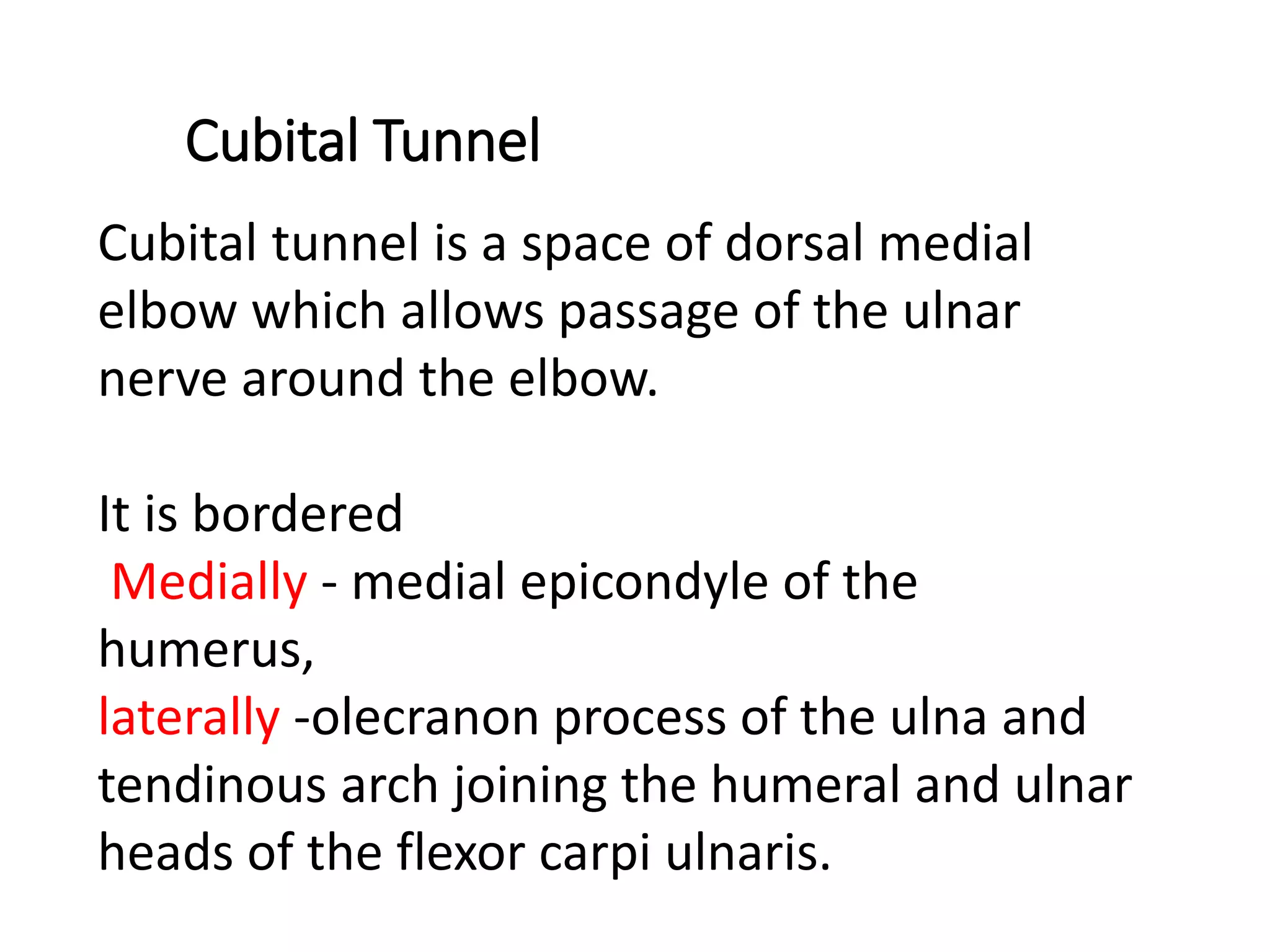 Cubital Tunnel

Cubital tunnel is a space of dorsal medial elbow which allows passage of the ulnar nerve around the elbow.

It is bordered
Medially - medial epicondyle of the humerus,
laterally -olecranon process of the ulna and tendinous arch joining the humeral and ulnar heads of the flexor carpi ulnaris.